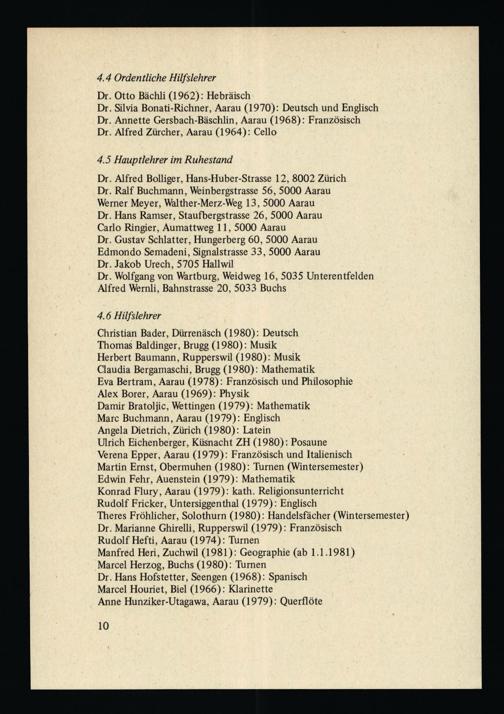 4.4 Ordentliche Hilfslehrer

Dr. Otto Bächli (1962): Hebräisch
Dr. Silvia Bonati-Richner, Aarau (1970): Deutsch und Englisch
Dr. Annette Gersbach-Bäschlin, Aarau (1968): Französisch
Dr. Alfred Zürcher, Aarau (1964): Cello

4.5 Hauptlehrer im Ruhestand

Dr. Alfred Bolliger, Hans-Huber-Strasse 12, 8002 Zürich
Dr. Ralf Buchmann, Weinbergstrasse 56, 5000 Aarau
Werner Meyer, Walther-Merz-Weg 13, 5000 Aarau
Dr. Hans Ramser, Staufbergstrasse 26, 5000 Aarau
Carlo Ringier, Aumattweg 11, 5000 Aarau
Dr. Gustav Schlatter, Hungerberg 60, 5000 Aarau
Edmondo Semadeni, Signalstrasse 33, 5000 Aarau
Dr. Jakob Urech, 5705 Hallwil
Dr. Wolfgang von Wartburg, Weidweg 16, 5035 Unterentfelden
Alfred Wernli, Bahnstrasse 20, 5033 Buchs

4.6 Hilfslehrer

Christian Bader, Dürrenäsch (1980): Deutsch
Thomas Baldinger, Brugg (1980): Musik
Herbert Baumann, Rupperswil (1980): Musik
Claudia Bergamaschi, Brugg (1980): Mathematik
Eva Bertram, Aarau (1978): Französisch und Philosophie
Alex Borer, Aarau (1969): Physik
Damir Bratoljic, Wettingen (1979): Mathematik
Marc Buchmann, Aarau (1979): Englisch
Angela Dietrich, Zürich (1980): Latein
Ulrich Eichenberger, Küsnacht ZH (1980): Posaune
Verena Epper, Aarau (1979): Französisch und Italienisch
Martin Ernst, Obermuhen (1980): Turnen (Wintersemester)
Edwin Fehr, Auenstein (1979): Mathematik
Konrad Flury, Aarau (1979): kath. Religionsunterricht
Rudolf Fricker, Untersiggenthal (1979): Englisch
Theres Fröhlicher, Solothurn (1980): Handelsfächer (Wintersemester)
Dr. Marianne Ghirelli, Rupperswil (1979): Französisch
Rudolf Hefti, Aarau (1974): Turnen
Manfred Heri, Zuchwil (1981): Geographie (ab 1.1.1981)
Marcel Herzog, Buchs (1980): Turnen
Dr. Hans Hofstetter, Seengen (1968): Spanisch
Marcel Houriet, Biel (1966): Klarinette
Anne Hunziker-Utagawa, Aarau (1979): Querflöte

10